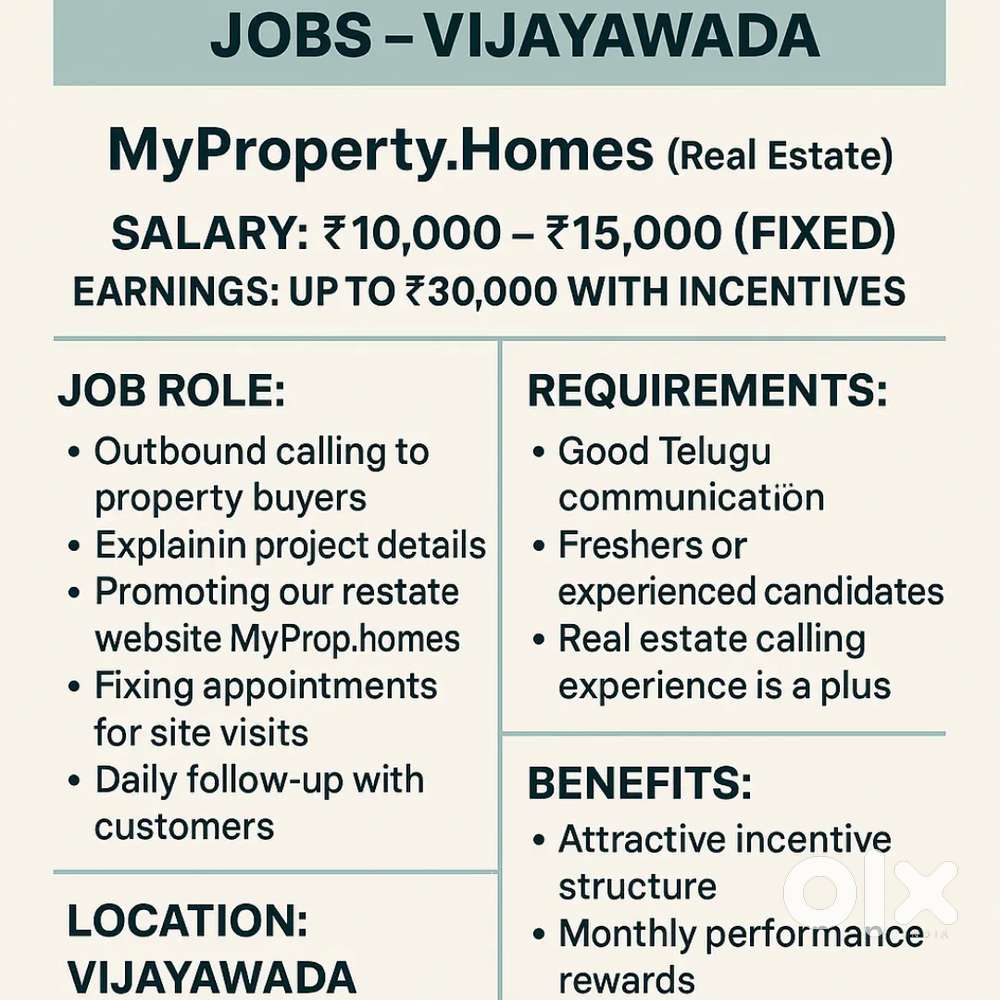 JOBS – VIJAYAWADA

MyProperty.Homes (Real Estate)

SALARY: ₹10,000 – ₹15,000 (FIXED)
EARNINGS: UP TO ₹30,000 WITH INCENTIVES

JOB ROLE:
• Outbound calling to property buyers
• Explainin project details
• Promoting our restate website MyProp.homes
• Fixing appointments for site visits
• Daily follow-up with customers

LOCATION:
VIJAYAWADA

REQUIREMENTS:
• Good Telugu communicatiön
• Freshers or experienced candidates
• Real estate calling experience is a plus

BENEFITS:
• Attractive incentive structure
• Monthly performance rewards

olx